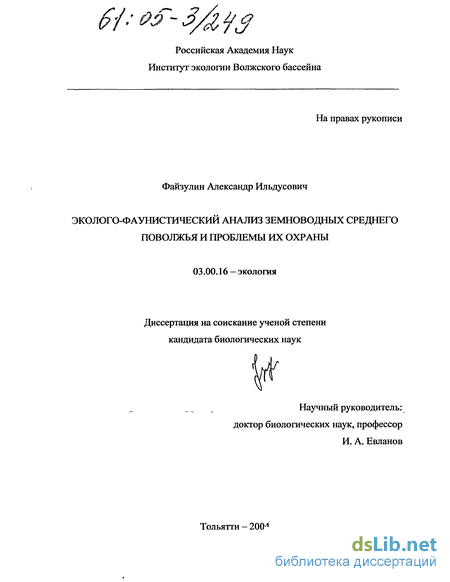 61:05-3/249

Российская Академия Наук

Институт экологии Волжского бассейна

На правах рукописи

Файзулин Александр Ильдусович

ЭКОЛОГО-ФАУНИСТИЧЕСКИЙ АНАЛИЗ ЗЕМНОВОДНЫХ СРЕДНЕГО ПОВОЛЖЬЯ И ПРОБЛЕМЫ ИХ ОХРАНЫ

03.00.16 – экология

Диссертация на соискание ученой степени кандидата биологических наук

Научный руководитель: доктор биологических наук, профессор И. А. Евланов

Тольятти – 2004

dsLib.net
библиотека диссертаций